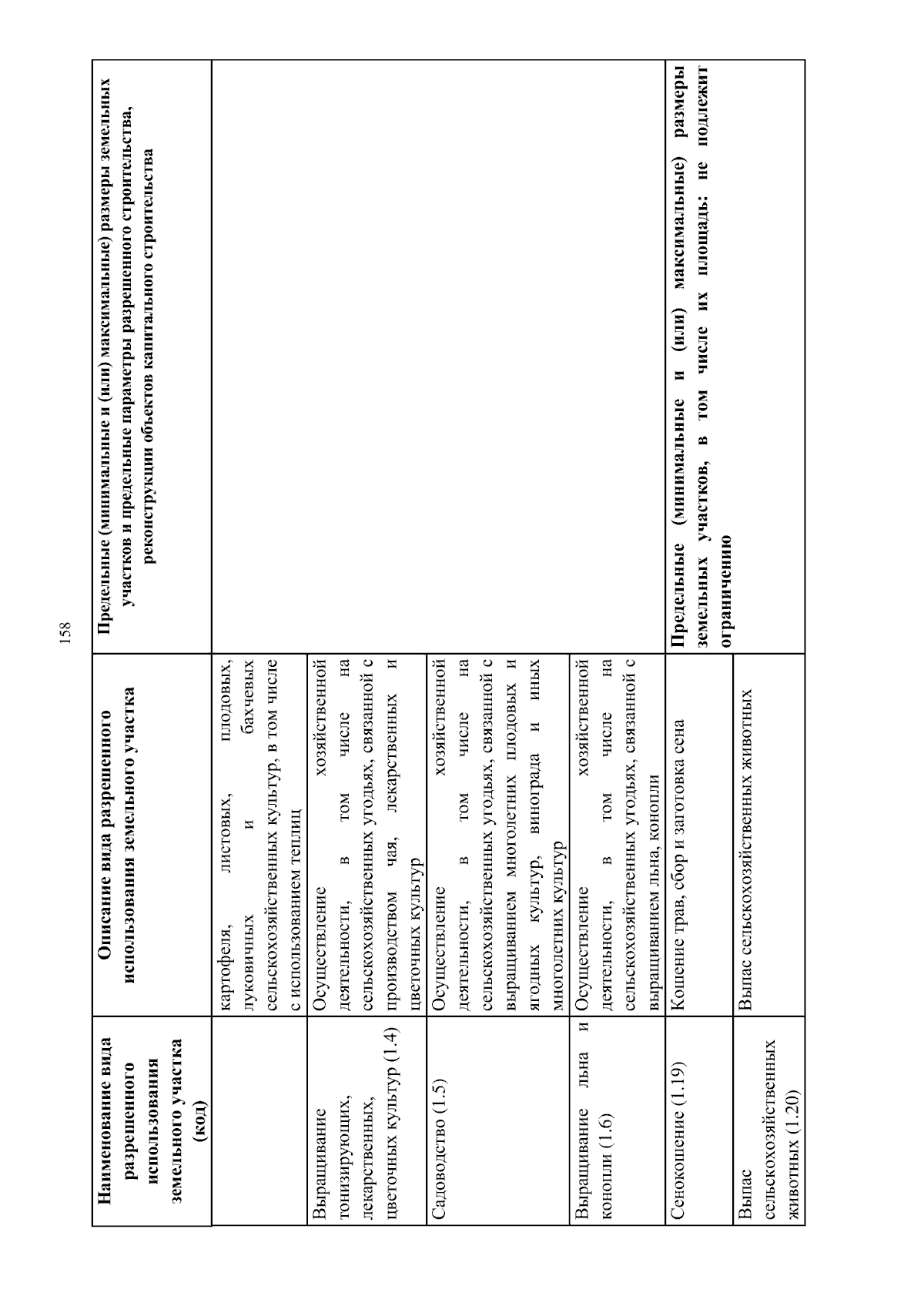 158

| Наименование вида разрешенного использования земельного участка (код) | Описание вида разрешенного использования земельного участка | Предельные (минимальные и (или) максимальные) размеры земельных участков и предельные параметры разрешенного строительства, реконструкции объектов капитального строительства |
|---|---|---|
| | картофеля, листовых, плодовых, луковичных и бахчевых сельскохозяйственных культур, в том числе с использованием теплиц | |
| Выращивание тонизирующих, лекарственных, цветочных культур (1.4) | Осуществление хозяйственной деятельности, в том числе на сельскохозяйственных угодьях, связанной с производством чая, лекарственных и цветочных культур | |
| Садоводство (1.5) | Осуществление хозяйственной деятельности, в том числе на сельскохозяйственных угодьях, связанной с выращиванием многолетних плодовых и ягодных культур, винограда и иных многолетних культур | |
| Выращивание льна и конопли (1.6) | Осуществление хозяйственной деятельности, в том числе на сельскохозяйственных угодьях, связанной с выращиванием льна, конопли | |
| Сенокошение (1.19) | Кошение трав, сбор и заготовка сена | Предельные (минимальные и (или) максимальные) размеры земельных участков, в том числе их площадь: не подлежит ограничению |
| Выпас сельскохозяйственных животных (1.20) | Выпас сельскохозяйственных животных | |